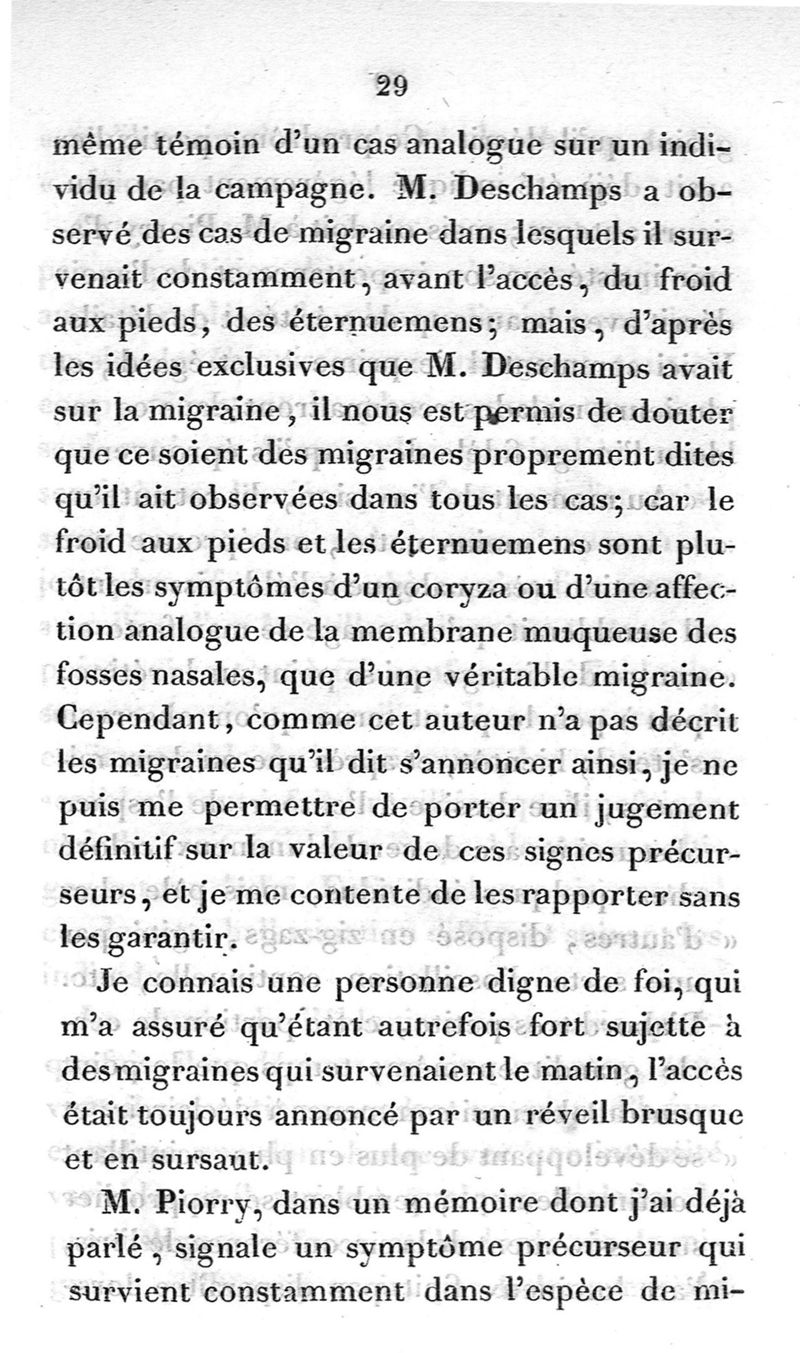 29

même témoin d'un cas analogue sur un individu de la campagne. M. Deschamps a observé des cas de migraine dans lesquels il survenait constamment, avant l'accès, du froid aux pieds, des éternuemens; mais, d'après les idées exclusives que M. Deschamps avait sur la migraine, il nous est permis de douter que ce soient des migraines proprement dites qu'il ait observées dans tous les cas; car le froid aux pieds et les éternuemens sont plutôt les symptômes d'un coryza ou d'une affection analogue de la membrane muqueuse des fosses nasales, que d'une véritable migraine. Cependant, comme cet auteur n'a pas décrit les migraines qu'il dit s'annoncer ainsi, je ne puis me permettre de porter un jugement définitif sur la valeur de ces signes précurseurs, et je me contente de les rapporter sans les garantir.

Je connais une personne digne de foi, qui m'a assuré qu'étant autrefois fort sujette à des migraines qui survenaient le matin, l'accès était toujours annoncé par un réveil brusque et en sursaut.

M. Piorry, dans un mémoire dont j'ai déjà parlé, signale un symptôme précurseur qui survient constamment dans l'espèce de mi-